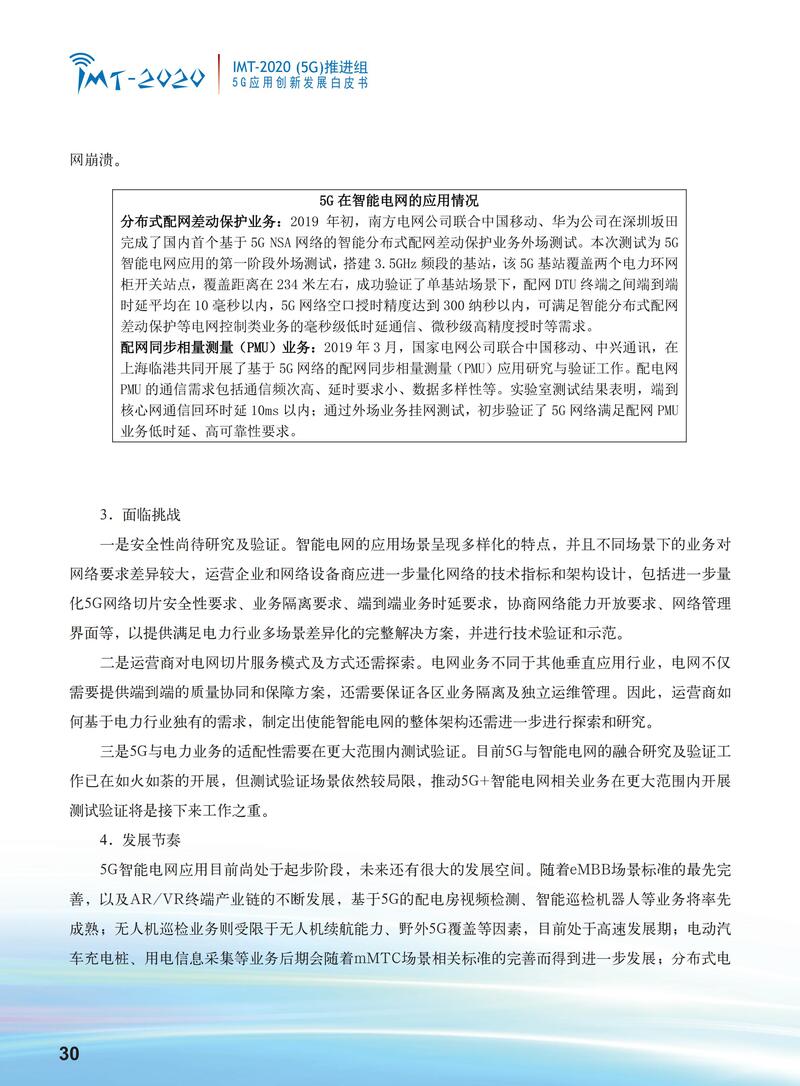 IMT-2020

IMT-2020 (5G)推进组
5G应用创新发展白皮书

网崩溃。

5G 在智能电网的应用情况
分布式配网差动保护业务：2019 年初，南方电网公司联合中国移动、华为公司在深圳坂田完成了国内首个基于 5G NSA 网络的智能分布式配网差动保护业务外场测试。本次测试为 5G 智能电网应用的第一阶段外场测试，搭建 3.5GHz 频段的基站，该 5G 基站覆盖两个电力环网柜开关站点，覆盖距离在 234 米左右，成功验证了单基站场景下，配网 DTU 终端之间端到端时延平均在 10 毫秒以内，5G 网络空口授时精度达到 300 纳秒以内，可满足智能分布式配网差动保护等电网控制类业务的毫秒级低时延通信、微秒级高精度授时等需求。
配网同步相量测量（PMU）业务：2019 年 3 月，国家电网公司联合中国移动、中兴通讯，在上海临港共同开展了基于 5G 网络的配网同步相量测量（PMU）应用研究与验证工作。配电网 PMU 的通信需求包括通信频次高、延时要求小、数据多样性等。实验室测试结果表明，端到核心网通信回环时延 10ms 以内；通过外场业务挂网测试，初步验证了 5G 网络满足配网 PMU 业务低时延、高可靠性要求。

3．面临挑战

一是安全性尚待研究及验证。智能电网的应用场景呈现多样化的特点，并且不同场景下的业务对网络要求差异较大，运营企业和网络设备商应进一步量化网络的技术指标和架构设计，包括进一步量化5G网络切片安全性要求、业务隔离要求、端到端业务时延要求，协商网络能力开放要求、网络管理界面等，以提供满足电力行业多场景差异化的完整解决方案，并进行技术验证和示范。

二是运营商对电网切片服务模式及方式还需探索。电网业务不同于其他垂直应用行业，电网不仅需要提供端到端的质量协同和保障方案，还需要保证各区业务隔离及独立运维管理。因此，运营商如何基于电力行业独有的需求，制定出使能智能电网的整体架构还需进一步进行探索和研究。

三是5G与电力业务的适配性需要在更大范围内测试验证。目前5G与智能电网的融合研究及验证工作已在如火如荼的开展，但测试验证场景依然较局限，推动5G+智能电网相关业务在更大范围内开展测试验证将是接下来工作之重。

4．发展节奏

5G智能电网应用目前尚处于起步阶段，未来还有很大的发展空间。随着eMBB场景标准的最先完善，以及AR/VR终端产业链的不断发展，基于5G的配电房视频检测、智能巡检机器人等业务将率先成熟；无人机巡检业务则受限于无人机续航能力、野外5G覆盖等因素，目前处于高速发展期；电动汽车充电桩、用电信息采集等业务后期会随着mMTC场景相关标准的完善而得到进一步发展；分布式电

30